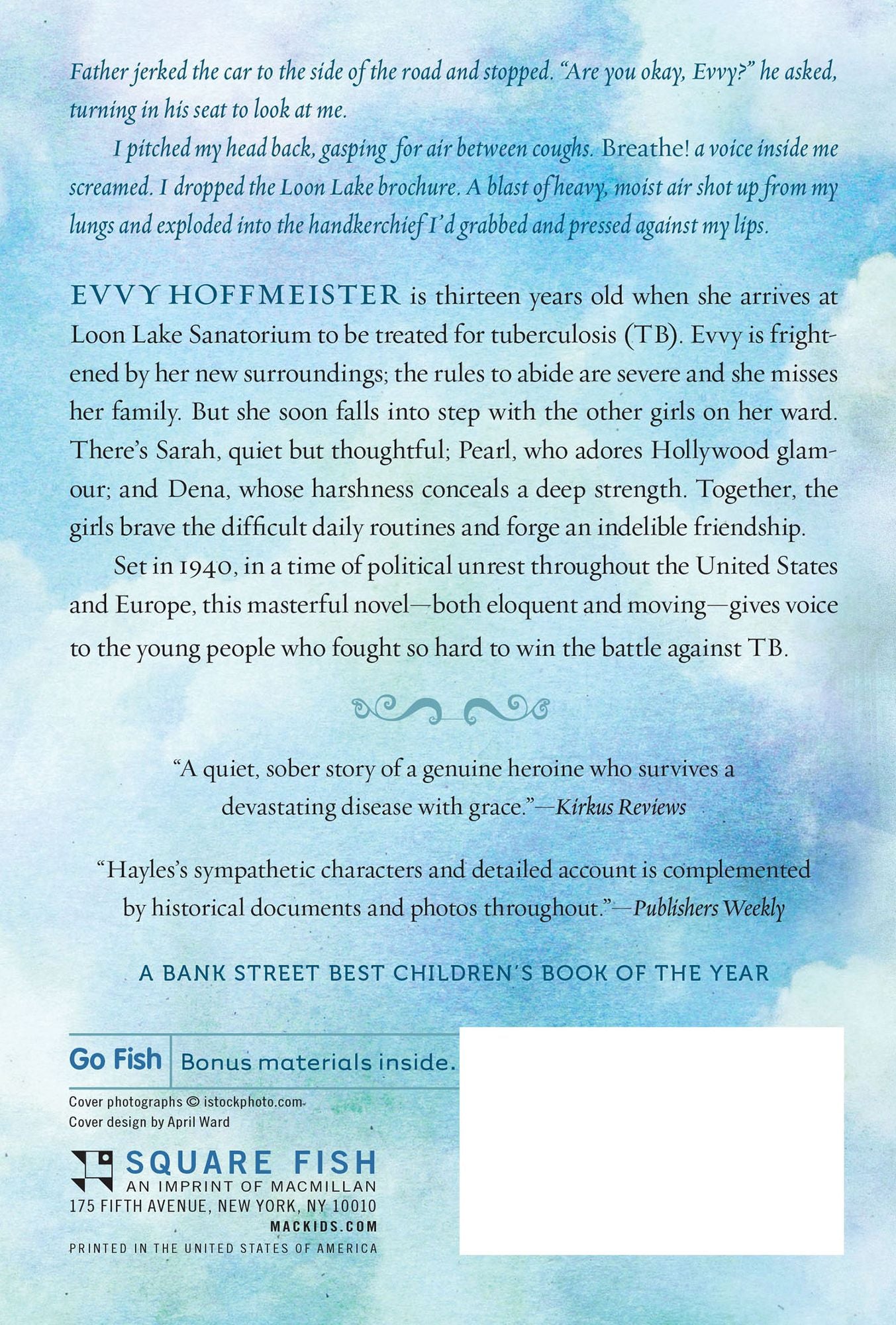 Father jerked the car to the side of the road and stopped. "Are you okay, Evvy?" he asked, turning in his seat to look at me.

I pitched my head back, gasping for air between coughs. Breathe! a voice inside me screamed. I dropped the Loon Lake brochure. A blast of heavy, moist air shot up from my lungs and exploded into the handkerchief I'd grabbed and pressed against my lips.

EVVY HOFFMEISTER is thirteen years old when she arrives at Loon Lake Sanatorium to be treated for tuberculosis (TB). Evvy is frightened by her new surroundings; the rules to abide are severe and she misses her family. But she soon falls into step with the other girls on her ward. There's Sarah, quiet but thoughtful; Pearl, who adores Hollywood glamour; and Dena, whose harshness conceals a deep strength. Together, the girls brave the difficult daily routines and forge an indelible friendship.

Set in 1940, in a time of political unrest throughout the United States and Europe, this masterful novel—both eloquent and moving—gives voice to the young people who fought so hard to win the battle against TB.

"A quiet, sober story of a genuine heroine who survives a devastating disease with grace."—Kirkus Reviews

"Hayles's sympathetic characters and detailed account is complemented by historical documents and photos throughout."—Publishers Weekly

A BANK STREET BEST CHILDREN'S BOOK OF THE YEAR

Go Fish
Bonus materials inside.

Cover photographs © istockphoto.com
Cover design by April Ward

SQUARE FISH
AN IMPRINT OF MACMILLAN
175 FIFTH AVENUE, NEW YORK, NY 10010
MACKIDS.COM
PRINTED IN THE UNITED STATES OF AMERICA